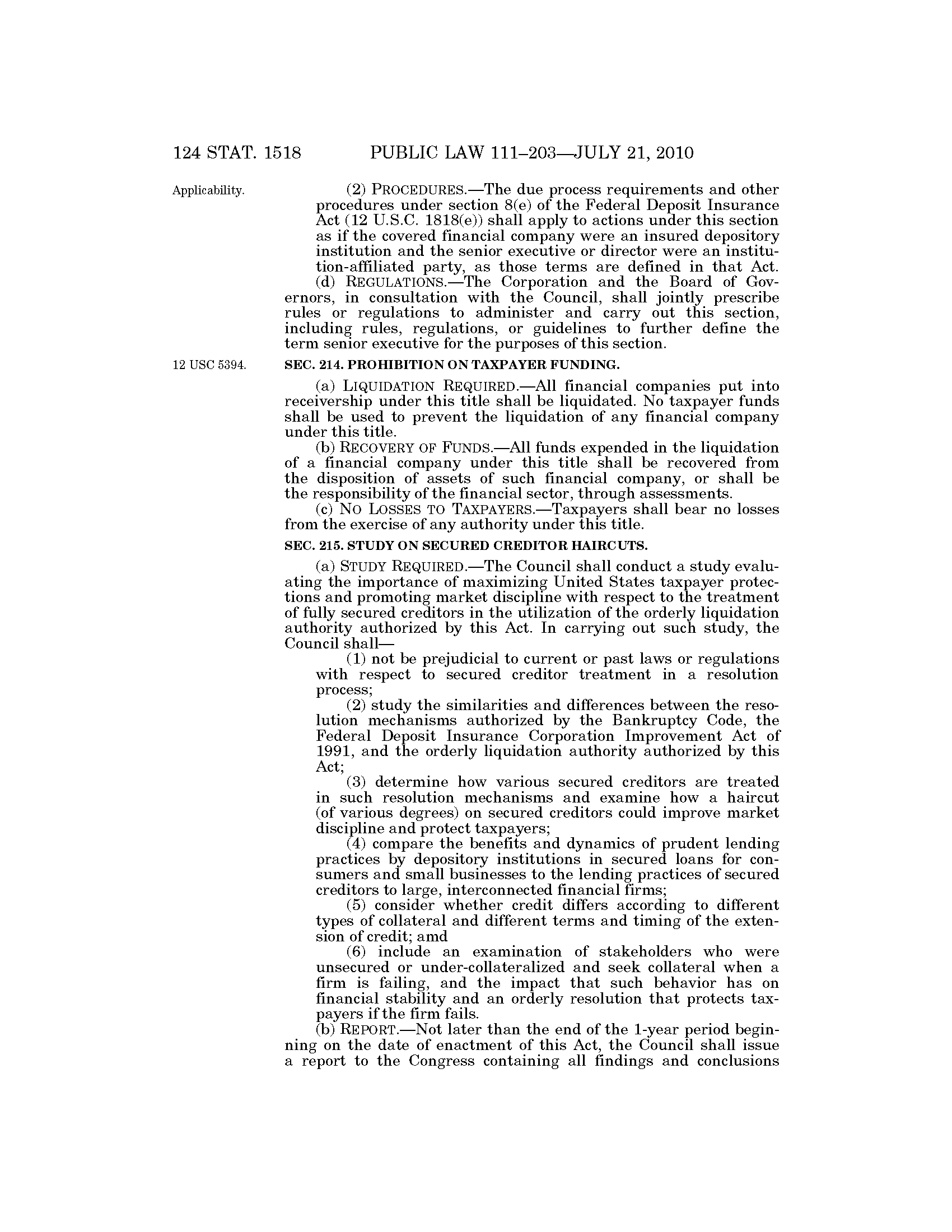 124 STAT. 1518 PUBLIC LAW 111–203—JULY 21, 2010

Applicability.

(2) PROCEDURES.—The due process requirements and other procedures under section 8(e) of the Federal Deposit Insurance Act (12 U.S.C. 1818(e)) shall apply to actions under this section as if the covered financial company were an insured depository institution and the senior executive or director were an institution-affiliated party, as those terms are defined in that Act.

(d) REGULATIONS.—The Corporation and the Board of Governors, in consultation with the Council, shall jointly prescribe rules or regulations to administer and carry out this section, including rules, regulations, or guidelines to further define the term senior executive for the purposes of this section.

12 USC 5394.

SEC. 214. PROHIBITION ON TAXPAYER FUNDING.

(a) LIQUIDATION REQUIRED.—All financial companies put into receivership under this title shall be liquidated. No taxpayer funds shall be used to prevent the liquidation of any financial company under this title.

(b) RECOVERY OF FUNDS.—All funds expended in the liquidation of a financial company under this title shall be recovered from the disposition of assets of such financial company, or shall be the responsibility of the financial sector, through assessments.

(c) NO LOSSES TO TAXPAYERS.—Taxpayers shall bear no losses from the exercise of any authority under this title.

SEC. 215. STUDY ON SECURED CREDITOR HAIRCUTS.

(a) STUDY REQUIRED.—The Council shall conduct a study evaluating the importance of maximizing United States taxpayer protections and promoting market discipline with respect to the treatment of fully secured creditors in the utilization of the orderly liquidation authority authorized by this Act. In carrying out such study, the Council shall—

(1) not be prejudicial to current or past laws or regulations with respect to secured creditor treatment in a resolution process;

(2) study the similarities and differences between the resolution mechanisms authorized by the Bankruptcy Code, the Federal Deposit Insurance Corporation Improvement Act of 1991, and the orderly liquidation authority authorized by this Act;

(3) determine how various secured creditors are treated in such resolution mechanisms and examine how a haircut (of various degrees) on secured creditors could improve market discipline and protect taxpayers;

(4) compare the benefits and dynamics of prudent lending practices by depository institutions in secured loans for consumers and small businesses to the lending practices of secured creditors to large, interconnected financial firms;

(5) consider whether credit differs according to different types of collateral and different terms and timing of the extension of credit; amd

(6) include an examination of stakeholders who were unsecured or under-collateralized and seek collateral when a firm is failing, and the impact that such behavior has on financial stability and an orderly resolution that protects taxpayers if the firm fails.

(b) REPORT.—Not later than the end of the 1-year period beginning on the date of enactment of this Act, the Council shall issue a report to the Congress containing all findings and conclusions